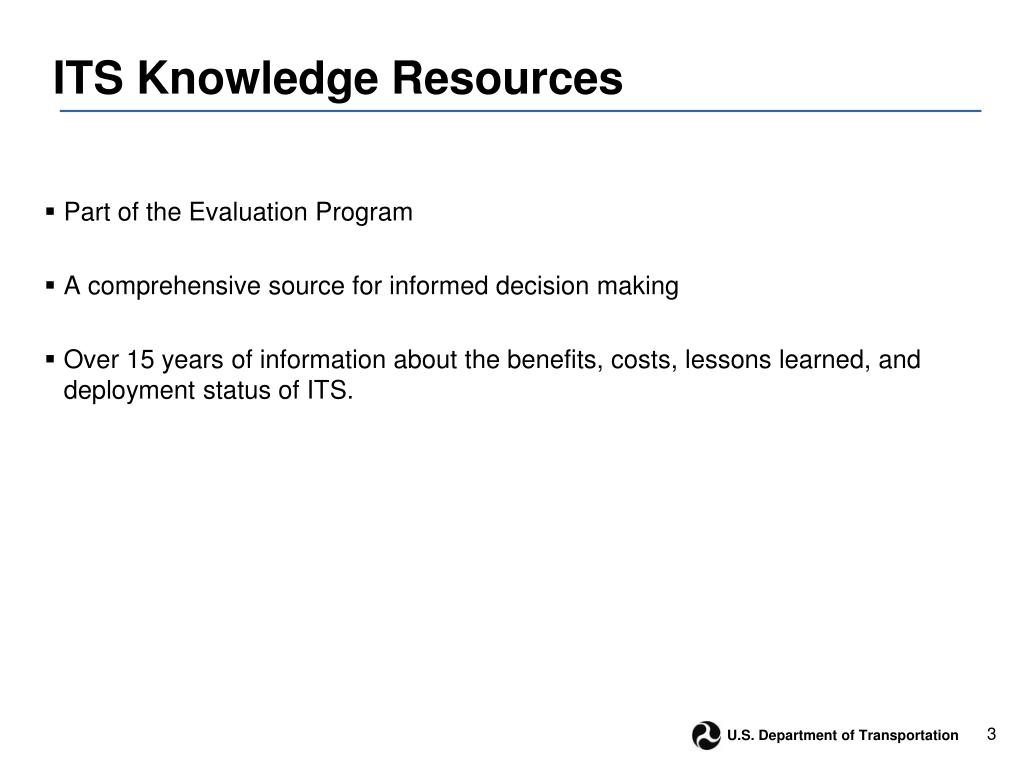 ITS Knowledge Resources

▪ Part of the Evaluation Program

▪ A comprehensive source for informed decision making

▪ Over 15 years of information about the benefits, costs, lessons learned, and deployment status of ITS.

U.S. Department of Transportation

3